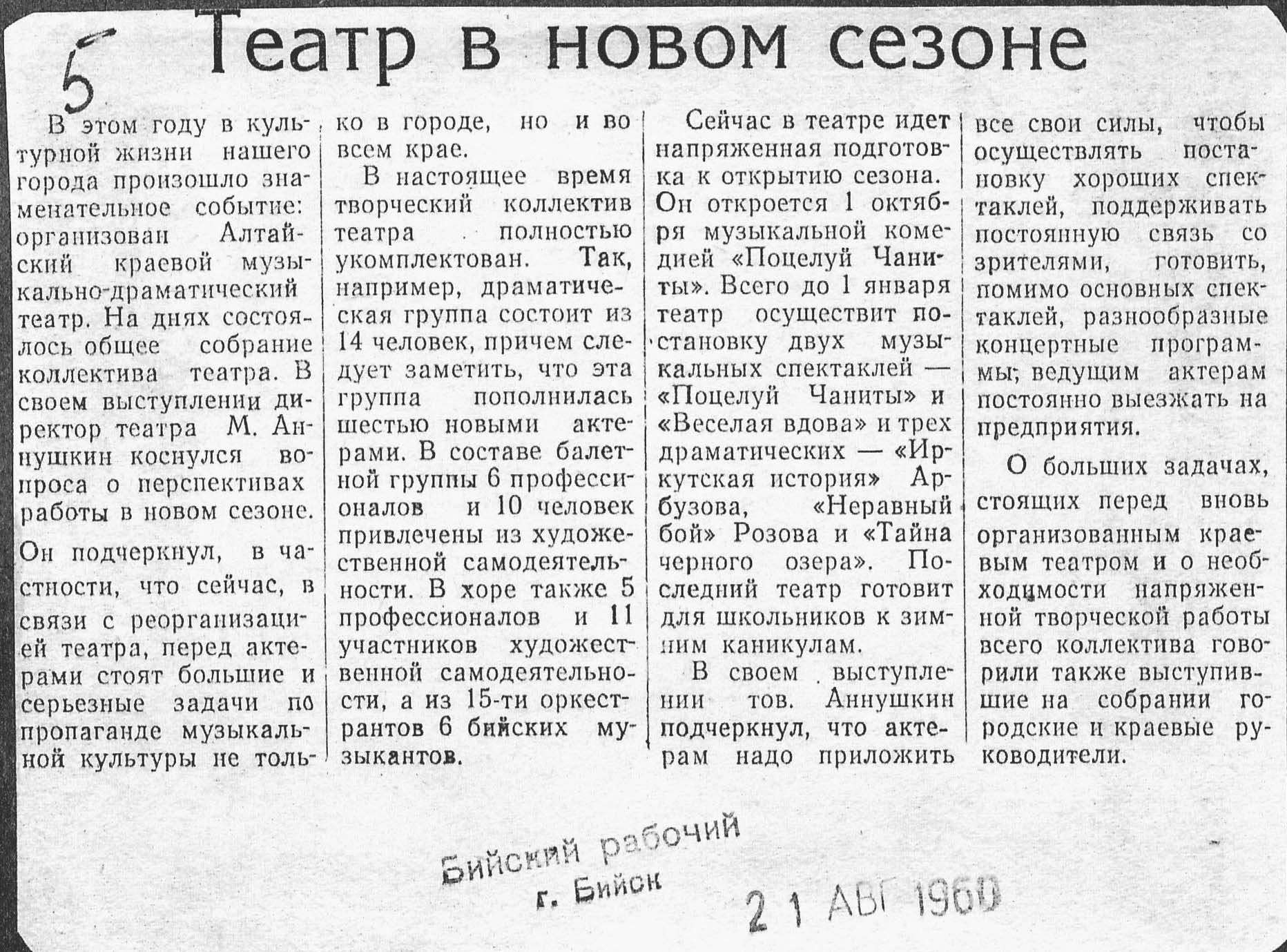 5

Театр в новом сезоне

В этом году в культурной жизни нашего города произошло знаменательное событие: организован Алтайский краевой музыкально-драматический театр. На днях состоялось общее собрание коллектива театра. В своем выступлении директор театра М. Аннушкин коснулся вопроса о перспективах работы в новом сезоне.

Он подчеркнул, в частности, что сейчас, в связи с реорганизацией театра, перед актерами стоят большие и серьезные задачи по пропаганде музыкальной культуры не только в городе, но и во всем крае.

В настоящее время творческий коллектив театра полностью укомплектован. Так, например, драматическая группа состоит из 14 человек, причем следует заметить, что эта группа пополнилась шестью новыми актерами. В составе балетной группы 6 профессионалов и 10 человек привлечены из художественной самодеятельности. В хоре также 5 профессионалов и 11 участников художественной самодеятельности, а из 15-ти оркестрантов 6 бийских музыкантов.

Сейчас в театре идет напряженная подготовка к открытию сезона. Он откроется 1 октября музыкальной комедией «Поцелуй Чаниты». Всего до 1 января театр осуществит постановку двух музыкальных спектаклей — «Поцелуй Чаниты» и «Веселая вдова» и трех драматических — «Иркутская история» Арбузова, «Неравный бой» Розова и «Тайна черного озера». Последний театр готовит для школьников к зимним каникулам.

В своем выступлении тов. Аннушкин подчеркнул, что актерам надо приложить все свои силы, чтобы осуществлять постановку хороших спектаклей, поддерживать постоянную связь со зрителями, готовить, помимо основных спектаклей, разнообразные концертные программы; ведущим актерам постоянно выезжать на предприятия.

О больших задачах, стоящих перед вновь организованным краевым театром и о необходимости напряженной творческой работы всего коллектива говорили также выступившие на собрании городские и краевые руководители.

Бийский рабочий
г. Бийск

21 АВГ 1960